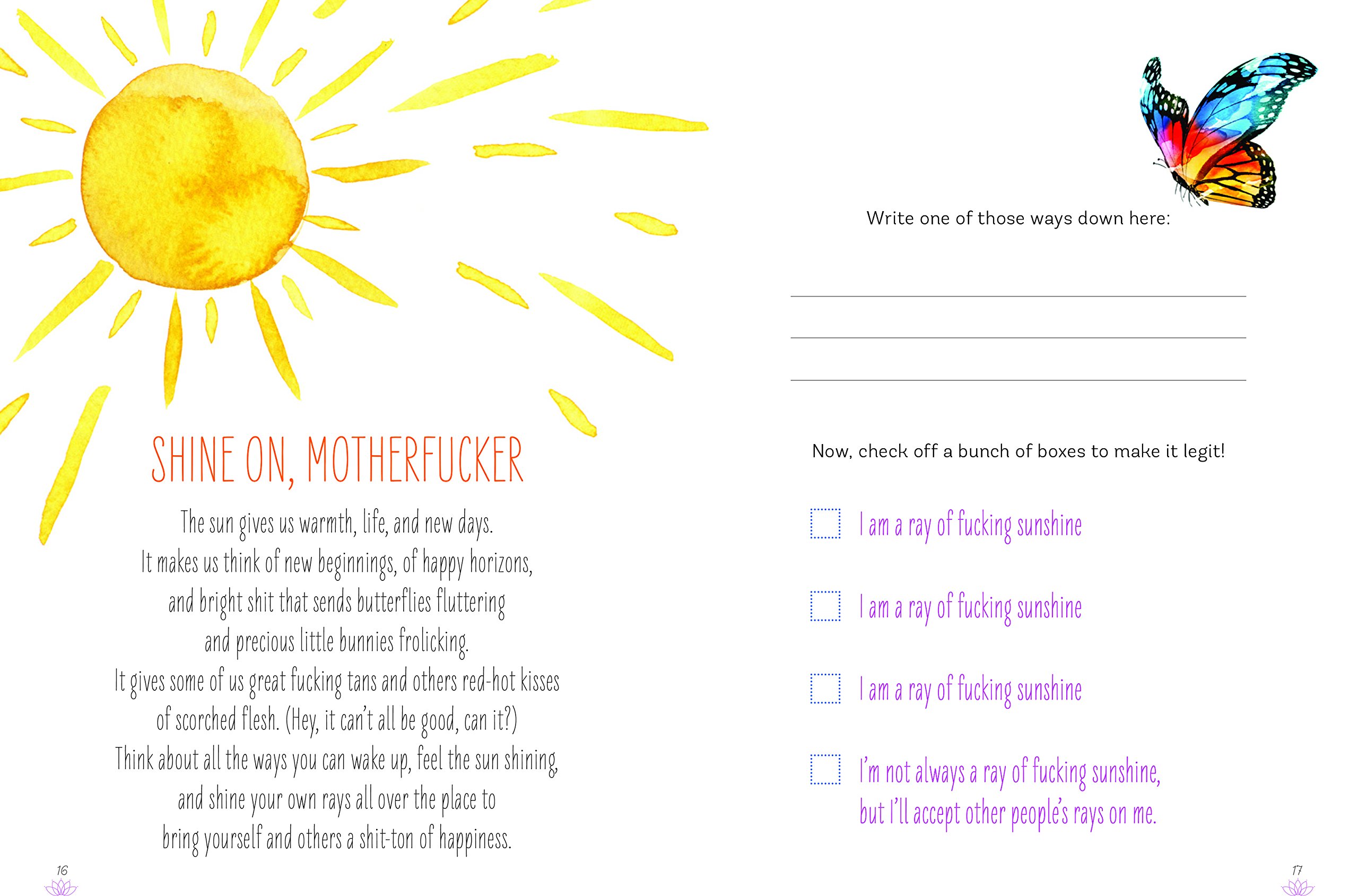 SHINE ON, MOTHERFUCKER

The sun gives us warmth, life, and new days.
It makes us think of new beginnings, of happy horizons,
and bright shit that sends butterflies fluttering
and precious little bunnies frolicking.
It gives some of us great fucking tans and others red-hot kisses
of scorched flesh. (Hey, it can't all be good, can it?)
Think about all the ways you can wake up, feel the sun shining,
and shine your own rays all over the place to
bring yourself and others a shit-ton of happiness.

16

Write one of those ways down here:

Now, check off a bunch of boxes to make it legit!

I am a ray of fucking sunshine

I am a ray of fucking sunshine

I am a ray of fucking sunshine

I'm not always a ray of fucking sunshine,
but I'll accept other people's rays on me.

17